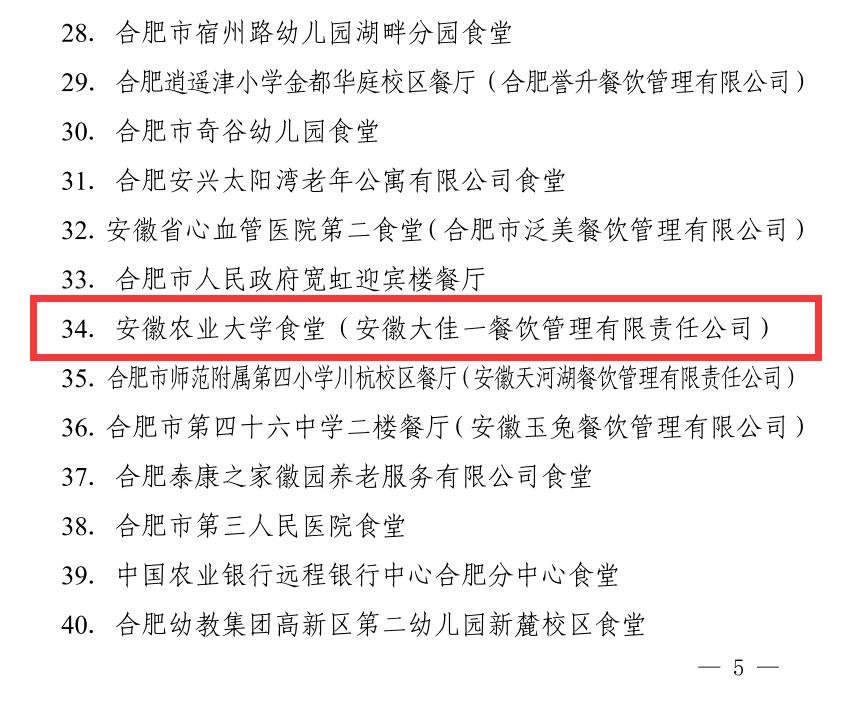 28.合肥市宿州路幼儿园湖畔分园食堂

29.合肥逍遥津小学金都华庭校区餐厅（合肥誉升餐饮管理有限公司）

30.合肥市奇谷幼儿园食堂

31.合肥安兴太阳湾老年公寓有限公司食堂

32.安徽省心血管医院第二食堂（合肥市泛美餐饮管理有限公司）

33.合肥市人民政府宽虹迎宾楼餐厅

34.安徽农业大学食堂（安徽大佳一餐饮管理有限责任公司）

35.合肥市师范附属第四小学川杭校区餐厅（安徽天河湖餐饮管理有限责任公司）

36.合肥市第四十六中学二楼餐厅（安徽玉兔餐饮管理有限公司）

37.合肥泰康之家徽园养老服务有限公司食堂

38.合肥市第三人民医院食堂

39.中国农业银行远程银行中心合肥分中心食堂

40.合肥幼教集团高新区第二幼儿园新麓校区食堂

— 5 —